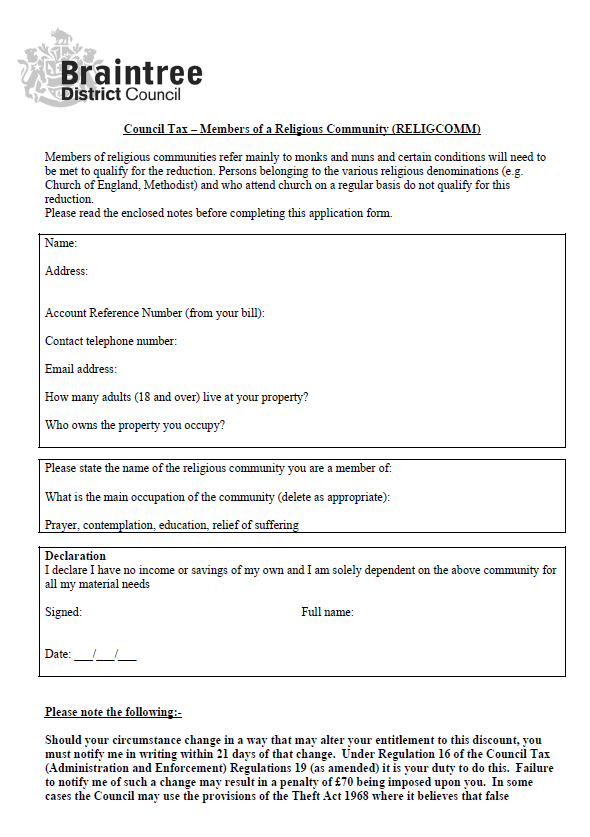 Braintree District Council

Council Tax – Members of a Religious Community (RELIGCOMM)

Members of religious communities refer mainly to monks and nuns and certain conditions will need to be met to qualify for the reduction. Persons belonging to the various religious denominations (e.g. Church of England, Methodist) and who attend church on a regular basis do not qualify for this reduction.
Please read the enclosed notes before completing this application form.

Name:

Address:

Account Reference Number (from your bill):

Contact telephone number:

Email address:

How many adults (18 and over) live at your property?

Who owns the property you occupy?

Please state the name of the religious community you are a member of:

What is the main occupation of the community (delete as appropriate):

Prayer, contemplation, education, relief of suffering

Declaration
I declare I have no income or savings of my own and I am solely dependent on the above community for all my material needs

Signed:

Full name:

Date: ___/___/___

Please note the following:-

Should your circumstance change in a way that may alter your entitlement to this discount, you must notify me in writing within 21 days of that change. Under Regulation 16 of the Council Tax (Administration and Enforcement) Regulations 19 (as amended) it is your duty to do this. Failure to notify me of such a change may result in a penalty of £70 being imposed upon you. In some cases the Council may use the provisions of the Theft Act 1968 where it believes that false